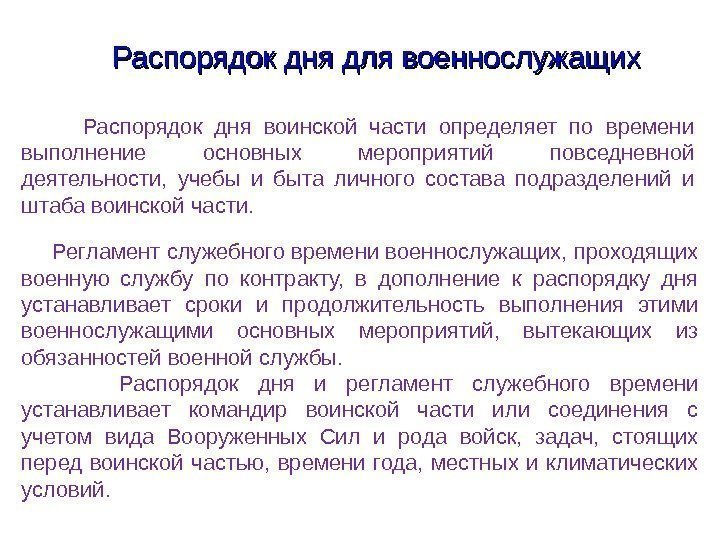 Распорядок дня для военнослужащих

Распорядок дня воинской части определяет по времени выполнение основных мероприятий повседневной деятельности, учебы и быта личного состава подразделений и штаба воинской части.

Регламент служебного времени военнослужащих, проходящих военную службу по контракту, в дополнение к распорядку дня устанавливает сроки и продолжительность выполнения этими военнослужащими основных мероприятий, вытекающих из обязанностей военной службы.

Распорядок дня и регламент служебного времени устанавливает командир воинской части или соединения с учетом вида Вооруженных Сил и рода войск, задач, стоящих перед воинской частью, времени года, местных и климатических условий.